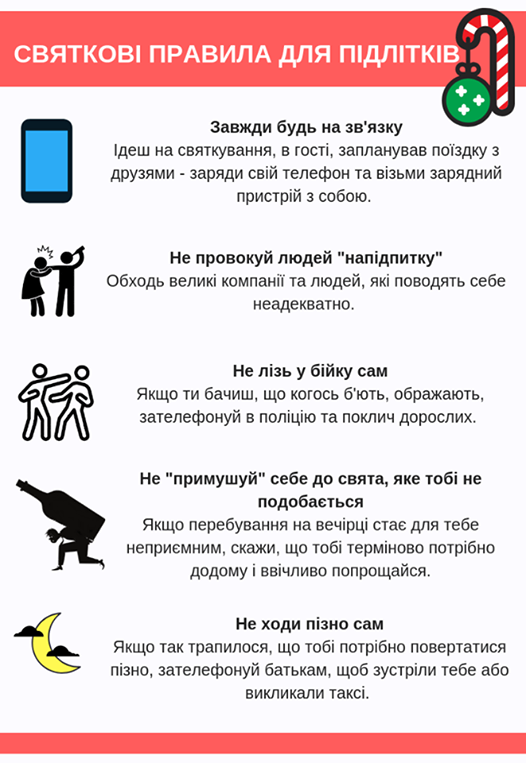 СВЯТКОВІ ПРАВИЛА ДЛЯ ПІДЛІТКІВ

Завжди будь на зв'язку
Ідеш на святкування, в гості, запланував поїздку з друзями - заряди свій телефон та візьми зарядний пристрій з собою.

Не провокуй людей "напідпитку"
Обходь великі компанії та людей, які поводять себе неадекватно.

Не лізь у бійку сам
Якщо ти бачиш, що когось б'ють, ображають, зателефонуй в поліцію та поклич дорослих.

Не "примушуй" себе до свята, яке тобі не подобається
Якщо перебування на вечірці стає для тебе неприємним, скажи, що тобі терміново потрібно додому і ввічливо попрощайся.

Не ходи пізно сам
Якщо так трапилося, що тобі потрібно повертатися пізно, зателефонуй батькам, щоб зустріли тебе або викликали таксі.